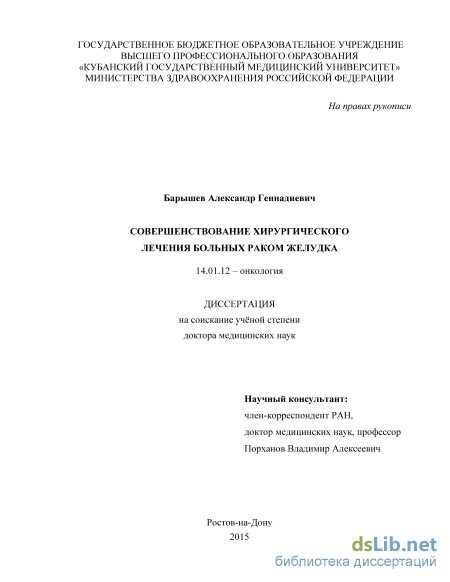 ГОСУДАРСТВЕННОЕ БЮДЖЕТНОЕ ОБРАЗОВАТЕЛЬНОЕ УЧРЕЖДЕНИЕ ВЫСШЕГО ПРОФЕССИОНАЛЬНОГО ОБРАЗОВАНИЯ «КУБАНСКИЙ ГОСУДАРСТВЕННЫЙ МЕДИЦИНСКИЙ УНИВЕРСИТЕТ» МИНИСТЕРСТВА ЗДРАВООХРАНЕНИЯ РОССИЙСКОЙ ФЕДЕРАЦИИ

На правах рукописи

Барышев Александр Геннадиевич

СОВЕРШЕНСТВОВАНИЕ ХИРУРГИЧЕСКОГО ЛЕЧЕНИЯ БОЛЬНЫХ РАКОМ ЖЕЛУДКА

14.01.12 – онкология

ДИССЕРТАЦИЯ
на соискание учёной степени
доктора медицинских наук

Научный консультант:
член-корреспондент РАН,
доктор медицинских наук, профессор
Порханов Владимир Алексеевич

Ростов-на-Дону
2015

dsLib.net
библиотека диссертаций